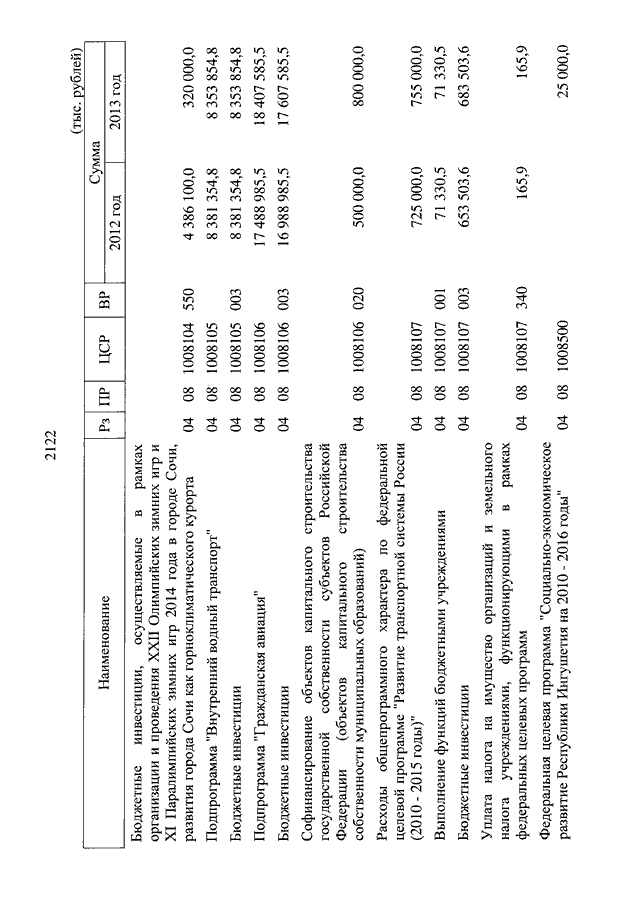 2122

(тыс. рублей)

| Наименование | Рз | ПР | ЦСР | ВР | Сумма 2012 год | Сумма 2013 год |
|---|---|---|---|---|---|---|
| Бюджетные инвестиции, осуществляемые в рамках организации и проведения XXII Олимпийских зимних игр и XI Паралимпийских зимних игр 2014 года в городе Сочи, развития города Сочи как горноклиматического курорта | 04 | 08 | 1008104 | 550 | 4 386 100,0 | 320 000,0 |
| Подпрограмма "Внутренний водный транспорт" | 04 | 08 | 1008105 | | 8 381 354,8 | 8 353 854,8 |
| Бюджетные инвестиции | 04 | 08 | 1008105 | 003 | 8 381 354,8 | 8 353 854,8 |
| Подпрограмма "Гражданская авиация" | 04 | 08 | 1008106 | | 17 488 985,5 | 18 407 585,5 |
| Бюджетные инвестиции | 04 | 08 | 1008106 | 003 | 16 988 985,5 | 17 607 585,5 |
| Софинансирование объектов капитального строительства государственной собственности субъектов Российской Федерации (объектов капитального строительства собственности муниципальных образований) | 04 | 08 | 1008106 | 020 | 500 000,0 | 800 000,0 |
| Расходы общепрограммного характера по федеральной целевой программе "Развитие транспортной системы России (2010 - 2015 годы)" | 04 | 08 | 1008107 | | 725 000,0 | 755 000,0 |
| Выполнение функций бюджетными учреждениями | 04 | 08 | 1008107 | 001 | 71 330,5 | 71 330,5 |
| Бюджетные инвестиции | 04 | 08 | 1008107 | 003 | 653 503,6 | 683 503,6 |
| Уплата налога на имущество организаций и земельного налога учреждениями, функционирующими в рамках федеральных целевых программ | 04 | 08 | 1008107 | 340 | 165,9 | 165,9 |
| Федеральная целевая программа "Социально-экономическое развитие Республики Ингушетия на 2010 - 2016 годы" | 04 | 08 | 1008500 | | | 25 000,0 |